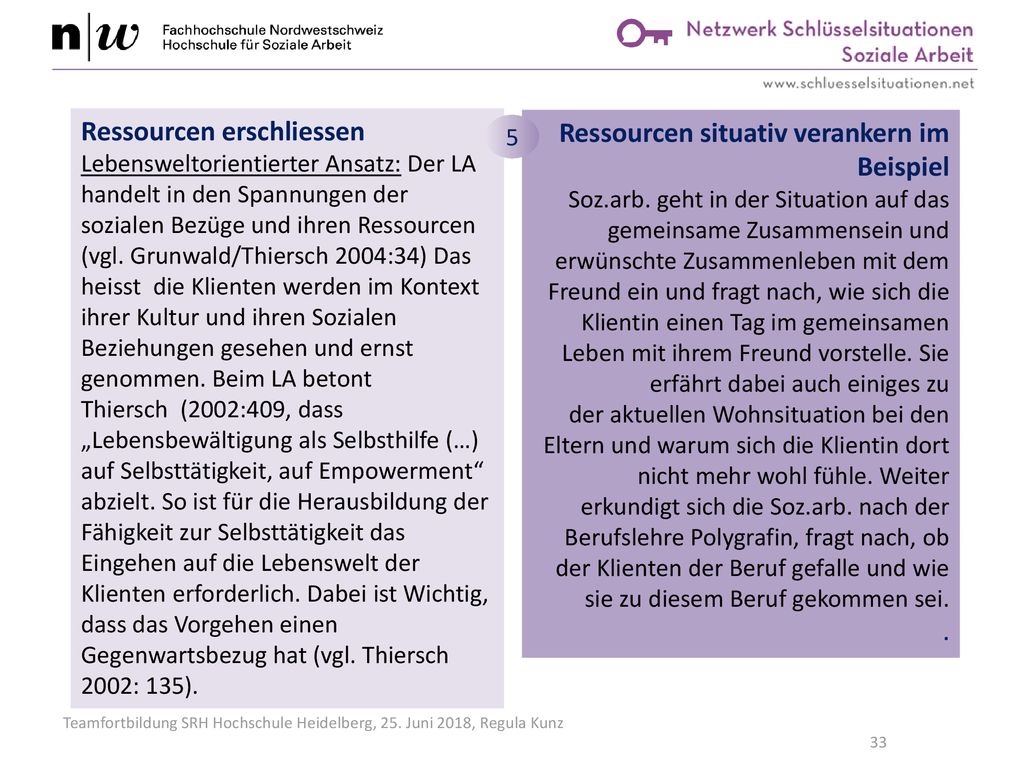 n|w Fachhochschule Nordwestschweiz
Hochschule für Soziale Arbeit

Netzwerk Schlüsselsituationen
Soziale Arbeit
www.schluesselsituationen.net

Ressourcen erschliessen
Lebensweltorientierter Ansatz: Der LA handelt in den Spannungen der sozialen Bezüge und ihren Ressourcen (vgl. Grunwald/Thiersch 2004:34) Das heisst die Klienten werden im Kontext ihrer Kultur und ihren Sozialen Beziehungen gesehen und ernst genommen. Beim LA betont Thiersch (2002:409, dass „Lebensbewältigung als Selbsthilfe (…) auf Selbsttätigkeit, auf Empowerment“ abzielt. So ist für die Herausbildung der Fähigkeit zur Selbsttätigkeit das Eingehen auf die Lebenswelt der Klienten erforderlich. Dabei ist Wichtig, dass das Vorgehen einen Gegenwartsbezug hat (vgl. Thiersch 2002: 135).

5

Ressourcen situativ verankern im Beispiel
Soz.arb. geht in der Situation auf das gemeinsame Zusammensein und erwünschte Zusammenleben mit dem Freund ein und fragt nach, wie sich die Klientin einen Tag im gemeinsamen Leben mit ihrem Freund vorstelle. Sie erfährt dabei auch einiges zu der aktuellen Wohnsituation bei den Eltern und warum sich die Klientin dort nicht mehr wohl fühle. Weiter erkundigt sich die Soz.arb. nach der Berufslehre Polygrafin, fragt nach, ob der Klienten der Beruf gefalle und wie sie zu diesem Beruf gekommen sei.
.

Teamfortbildung SRH Hochschule Heidelberg, 25. Juni 2018, Regula Kunz

33